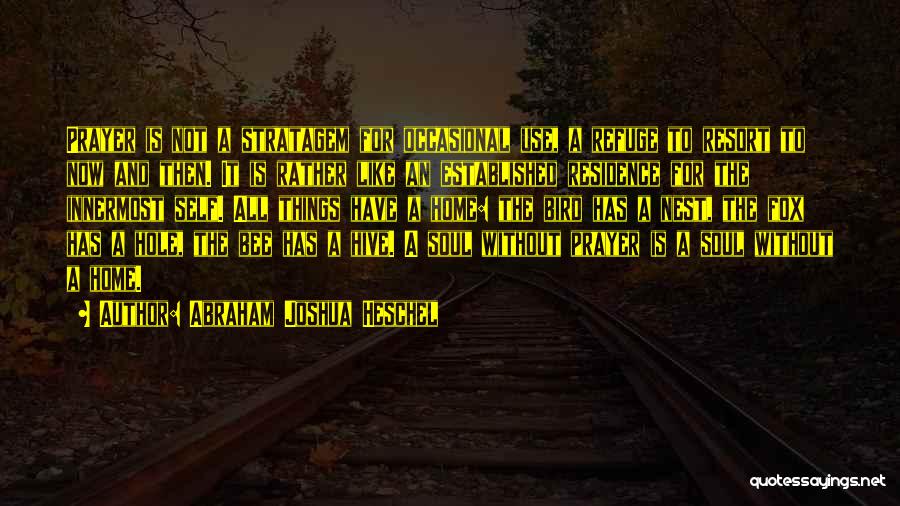 Prayer is not a stratagem for occasional use, a refuge to resort to now and then. It is rather like an established residence for the innermost self. All things have a home: the bird has a nest, the fox has a hole, the bee has a hive. A soul without prayer is a soul without a home.

• Author: Abraham Joshua Heschel

quotessayings.net